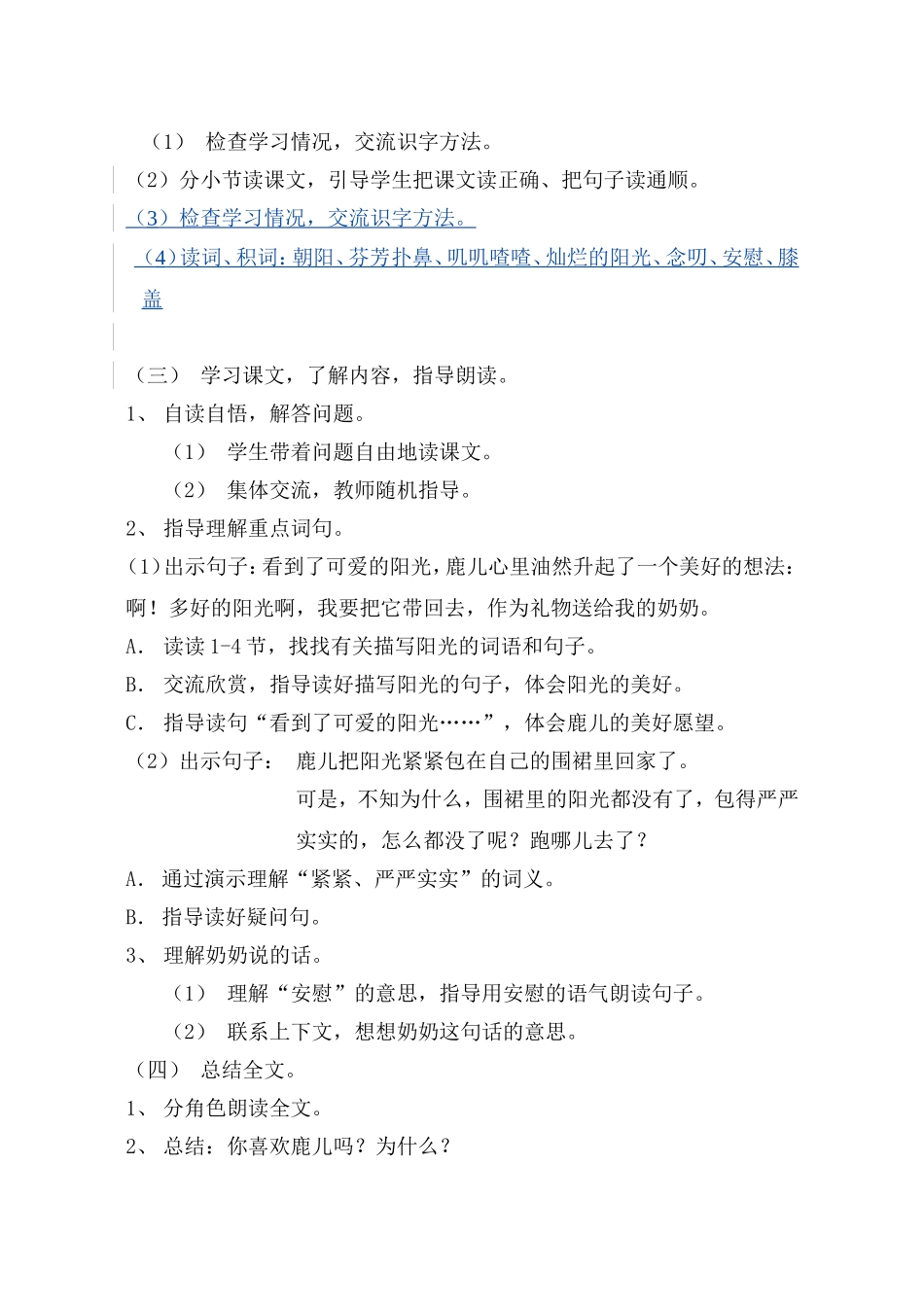 （1） 检查学习情况，交流识字方法。

（2）分小节读课文，引导学生把课文读正确、把句子读通顺。

（3）检查学习情况，交流识字方法。

（4）读词、积词：朝阳、芬芳扑鼻、叽叽喳喳、灿烂的阳光、念叨、安慰、膝盖

（三） 学习课文，了解内容，指导朗读。

1、 自读自悟，解答问题。

（1） 学生带着问题自由地读课文。

（2） 集体交流，教师随机指导。

2、 指导理解重点词句。

（1）出示句子：看到了可爱的阳光，鹿儿心里油然升起了一个美好的想法：啊！多好的阳光啊，我要把它带回去，作为礼物送给我的奶奶。

A. 读读1-4节，找找有关描写阳光的词语和句子。

B. 交流欣赏，指导读好描写阳光的句子，体会阳光的美好。

C. 指导读句“看到了可爱的阳光……”，体会鹿儿的美好愿望。

（2）出示句子： 鹿儿把阳光紧紧包在自己的围裙里回家了。

可是，不知为什么，围裙里的阳光都没有了，包得严严实实的，怎么都没了呢？跑哪儿去了？

A. 通过演示理解“紧紧、严严实实”的词义。

B. 指导读好疑问句。

3、 理解奶奶说的话。

（1） 理解“安慰”的意思，指导用安慰的语气朗读句子。

（2） 联系上下文，想想奶奶这句话的意思。

（四） 总结全文。

1、 分角色朗读全文。

2、 总结：你喜欢鹿儿吗？为什么？